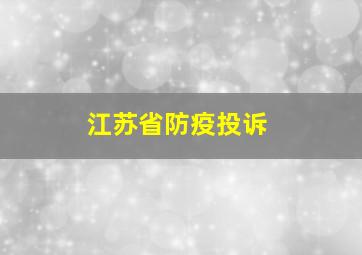 江苏省防疫投诉